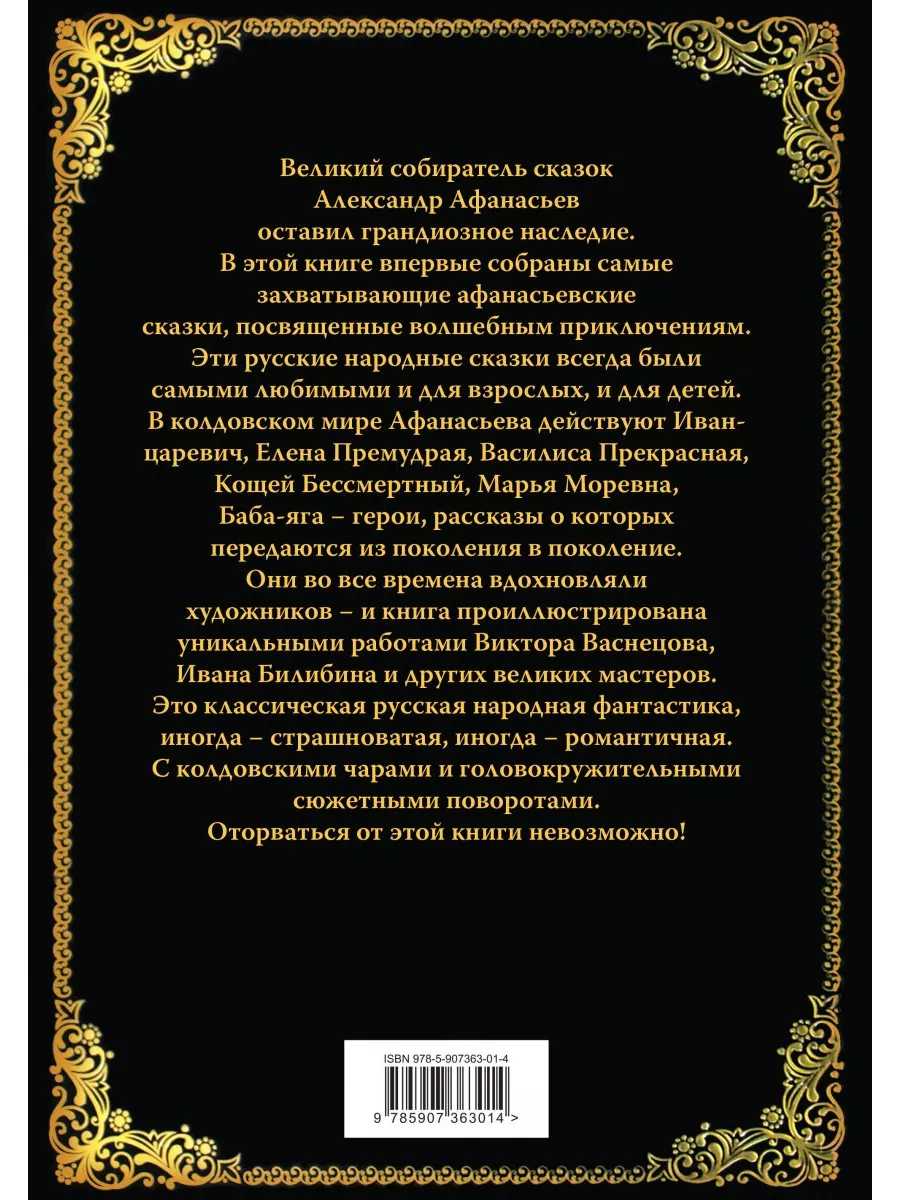 Великий собиратель сказок Александр Афанасьев оставил грандиозное наследие. В этой книге впервые собраны самые захватывающие афанасьевские сказки, посвященные волшебным приключениям. Эти русские народные сказки всегда были самыми любимыми и для взрослых, и для детей. В колдовском мире Афанасьева действуют Иван-царевич, Елена Премудрая, Василиса Прекрасная, Кощей Бессмертный, Марья Моревна, Баба-яга – герои, рассказы о которых передаются из поколения в поколение. Они во все времена вдохновляли художников – и книга проиллюстрирована уникальными работами Виктора Васнецова, Ивана Билибина и других великих мастеров. Это классическая русская народная фантастика, иногда – страшноватая, иногда – романтичная. С колдовскими чарами и головокружительными сюжетными поворотами. Оторваться от этой книги невозможно!

ISBN 978-5-907363-01-4

9 785907 363014 >